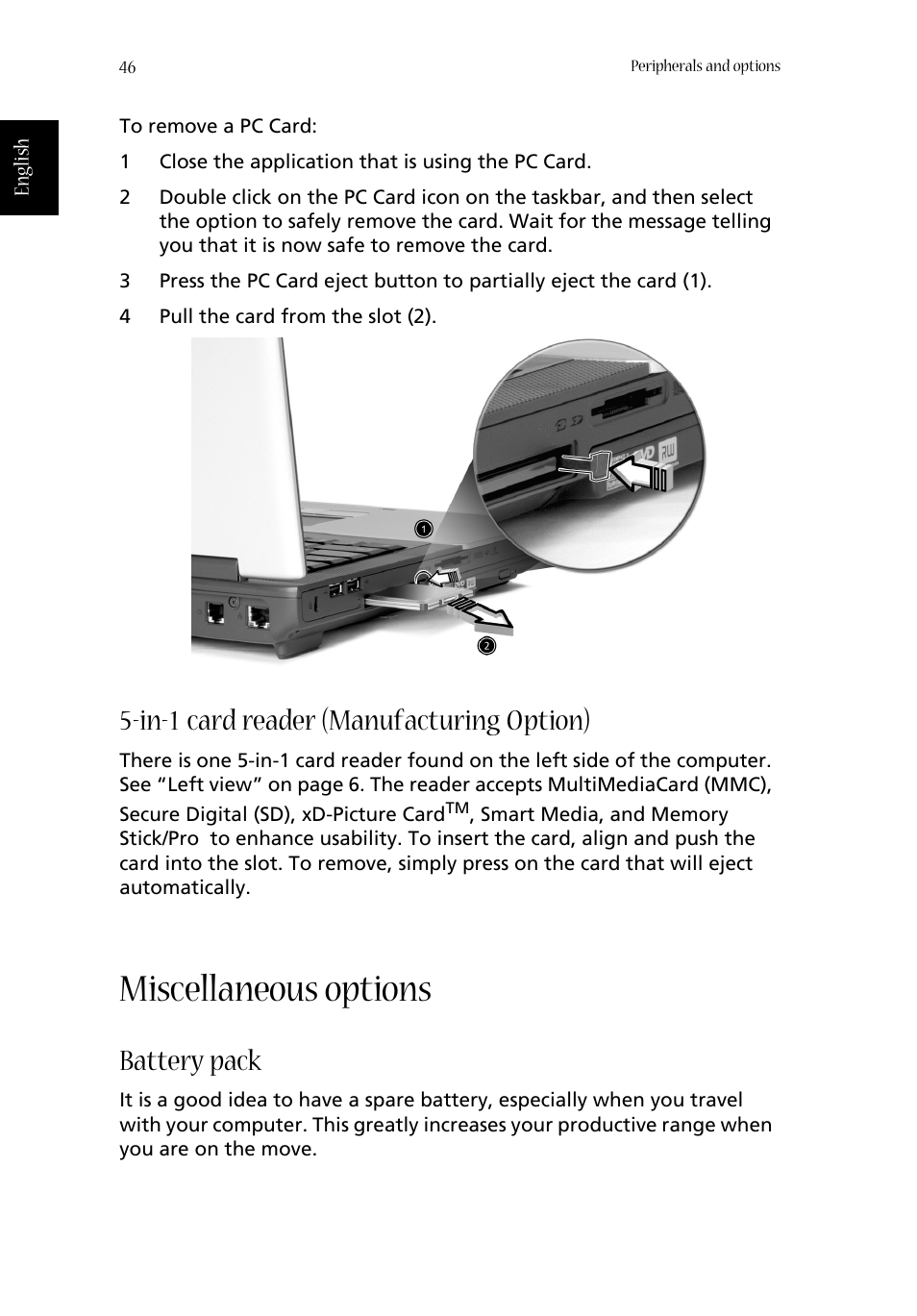 46

Peripherals and options

English

To remove a PC Card:

1 Close the application that is using the PC Card.

2 Double click on the PC Card icon on the taskbar, and then select the option to safely remove the card. Wait for the message telling you that it is now safe to remove the card.

3 Press the PC Card eject button to partially eject the card (1).

4 Pull the card from the slot (2).

1

2

5-in-1 card reader (Manufacturing Option)

There is one 5-in-1 card reader found on the left side of the computer. See “Left view” on page 6. The reader accepts MultiMediaCard (MMC), Secure Digital (SD), xD-Picture Card$^{TM}$, Smart Media, and Memory Stick/Pro to enhance usability. To insert the card, align and push the card into the slot. To remove, simply press on the card that will eject automatically.

Miscellaneous options

Battery pack

It is a good idea to have a spare battery, especially when you travel with your computer. This greatly increases your productive range when you are on the move.